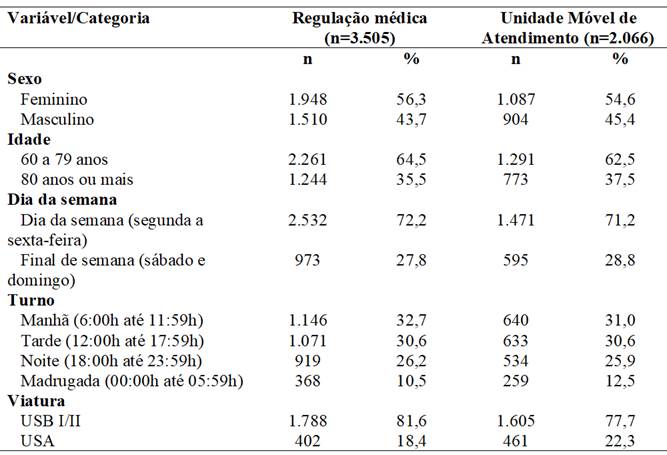 | Variável/Categoria | Regulação médica (n=3.505) | | Unidade Móvel de Atendimento (n=2.066) | |
|---|---|---|---|---|
| | n | % | n | % |
| **Sexo** | | | | |
| Feminino | 1.948 | 56,3 | 1.087 | 54,6 |
| Masculino | 1.510 | 43,7 | 904 | 45,4 |
| **Idade** | | | | |
| 60 a 79 anos | 2.261 | 64,5 | 1.291 | 62,5 |
| 80 anos ou mais | 1.244 | 35,5 | 773 | 37,5 |
| **Dia da semana** | | | | |
| Dia da semana (segunda a sexta-feira) | 2.532 | 72,2 | 1.471 | 71,2 |
| Final de semana (sábado e domingo) | 973 | 27,8 | 595 | 28,8 |
| **Turno** | | | | |
| Manhã (6:00h até 11:59h) | 1.146 | 32,7 | 640 | 31,0 |
| Tarde (12:00h até 17:59h) | 1.071 | 30,6 | 633 | 30,6 |
| Noite (18:00h até 23:59h) | 919 | 26,2 | 534 | 25,9 |
| Madrugada (00:00h até 05:59h) | 368 | 10,5 | 259 | 12,5 |
| **Viatura** | | | | |
| USB I/II | 1.788 | 81,6 | 1.605 | 77,7 |
| USA | 402 | 18,4 | 461 | 22,3 |